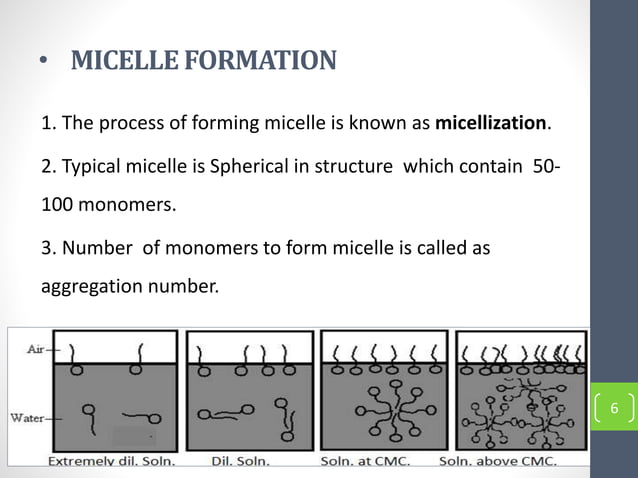 • MICELLE FORMATION

1. The process of forming micelle is known as **micellization**.

2. Typical micelle is Spherical in structure which contain 50-100 monomers.

3. Number of monomers to form micelle is called as aggregation number.

Air

Water

Extremely dil. Soln.

Dil. Soln.

Soln. at CMC.

Soln. above CMC.

6